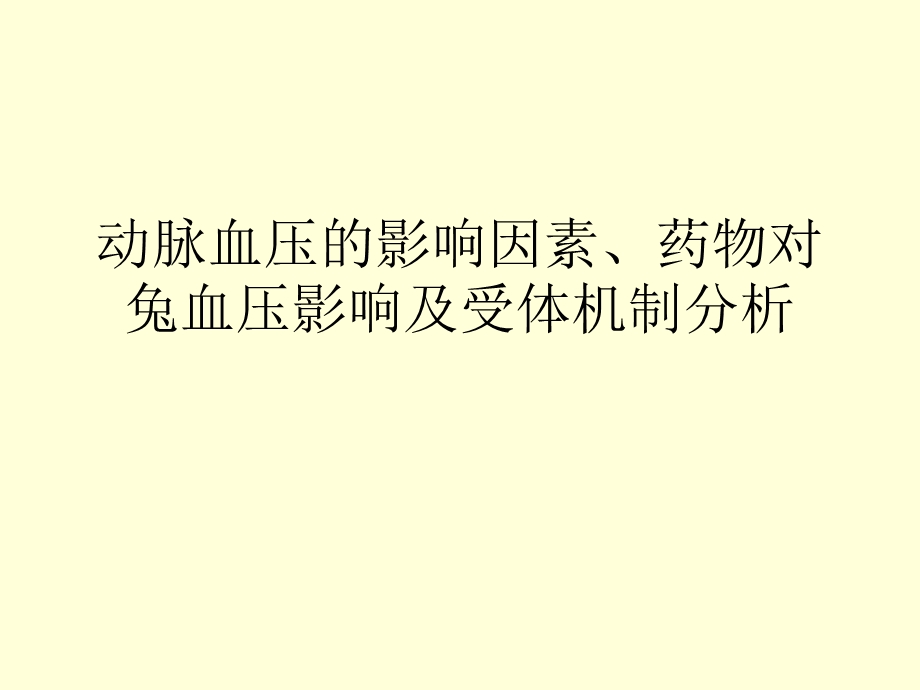 动脉血压的影响因素、药物对兔血压影响及受体机制分析